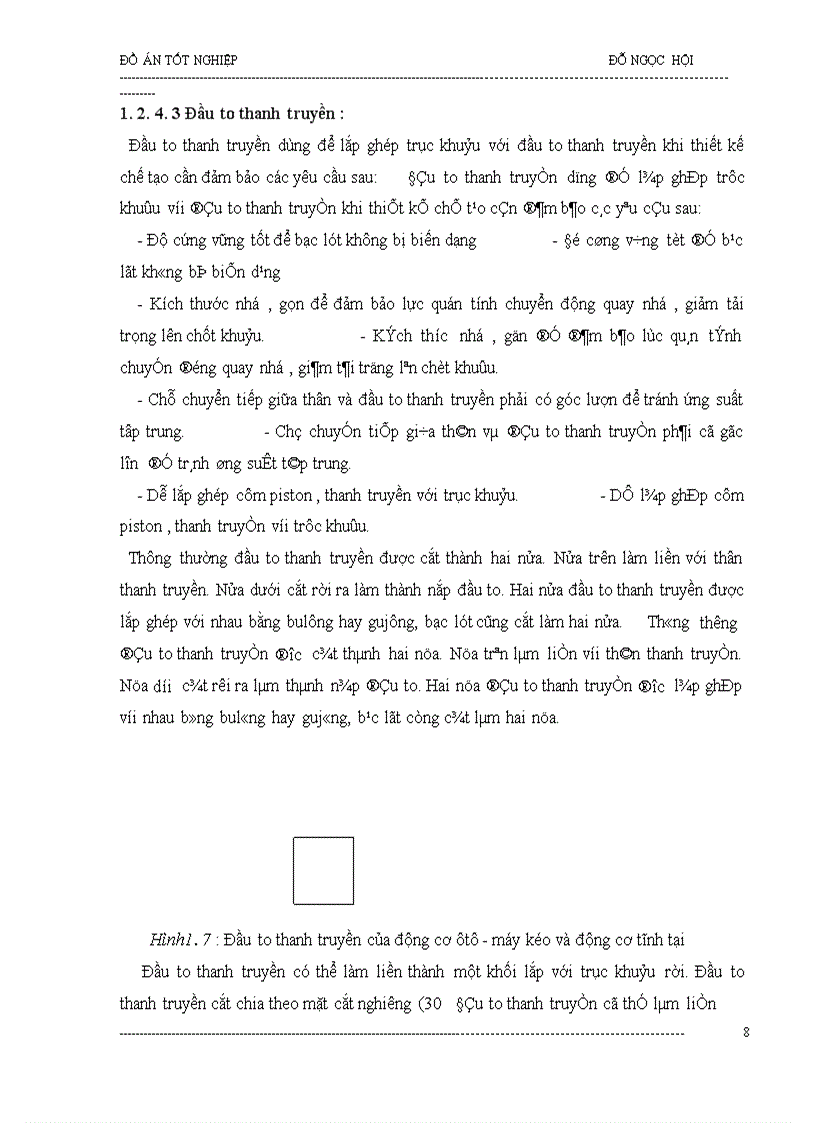 ĐỒ ÁN TỐT NGHIỆP ĐỖ NGỌC HỘI

1. 2. 4. 3 Đầu to thanh truyền :

Đầu to thanh truyền dùng để lắp ghép trục khuỷu với đầu to thanh truyền khi thiết kế chế tạo cần đảm bảo các yêu cầu sau: §Çu to thanh truyÒn dïng ®Ó l¾p ghÐp trôc khuûu víi ®Çu to thanh truyÒn khi thiÕt kÕ chÕ t¹o cÇn ®¶m b¶o c¸c yªu cÇu sau:

- Độ cứng vững tốt để bạc lót không bị biến dạng - §é cøng v÷ng tèt ®Ó b¹c lãt kh«ng bÞ biÕn d¹ng

- Kích thước nhỏ , gọn để đảm bảo lực quán tính chuyển động quay nhỏ , giảm tải trọng lên chốt khuỷu. - KÝch th­íc nhá , gän ®Ó ®¶m b¶o lùc qu¸n tÝnh chuyÓn ®éng quay nhá , gi¶m t¶i träng lªn chèt khuûu.

- Chỗ chuyển tiếp giữa thân và đầu to thanh truyền phải có góc lượn để tránh ứng suất tập trung. - Chç chuyÓn tiÕp gi÷a th©n vµ ®Çu to thanh truyÒn ph¶i cã gãc l­în ®Ó tr¸nh øng suÊt tËp trung.

- Dễ lắp ghép cụm piston , thanh truyền với trục khuỷu. - DÔ l¾p ghÐp côm piston , thanh truyÒn víi trôc khuûu.

Thông thường đầu to thanh truyền được cắt thành hai nửa. Nửa trên làm liền với thân thanh truyền. Nửa dưới cắt rời ra làm thành nắp đầu to. Hai nửa đầu to thanh truyền được lắp ghép với nhau bằng bulông hay gujông, bạc lót cũng cắt làm hai nửa. Th«ng th­êng ®Çu to thanh truyÒn ®­îc c¾t thµnh hai nöa. Nöa trªn lµm liÒn víi th©n thanh truyÒn. Nöa d­íi c¾t rêi ra lµm thµnh n¾p ®Çu to. Hai nöa ®Çu to thanh truyÒn ®­îc l¾p ghÐp víi nhau b»ng bul«ng hay guj«ng, b¹c lãt còng c¾t lµm hai nöa.

Hình1. 7 : Đầu to thanh truyền của động cơ ôtô - máy kéo và động cơ tĩnh tại

Đầu to thanh truyền có thể làm liền thành một khối lắp với trục khuỷu rời. Đầu to thanh truyền cắt chia theo mặt cắt nghiêng (30 §Çu to thanh truyÒn cã thÓ lµm liÒn

8